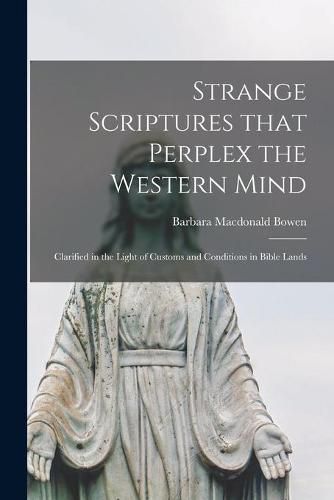 Strange Scriptures that Perplex the Western Mind

Barbara Macdonald Bowen

Clarified in the Light of Customs and Conditions in Bible Lands